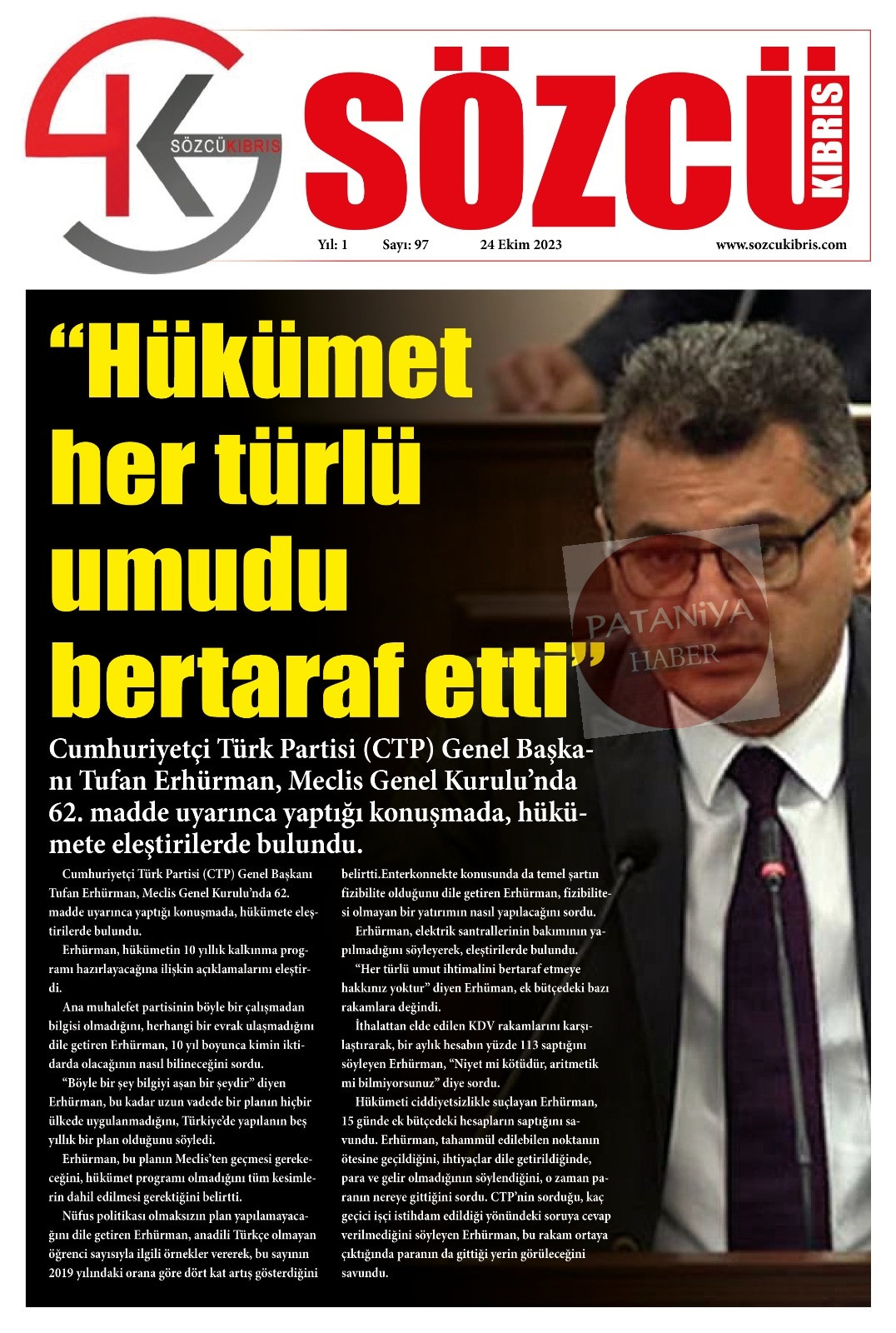 SÖZCÜKIBRIS

SÖZCÜ KIBRIS

Yıl: 1 Sayı: 97 24 Ekim 2023 www.sozcukibris.com

“Hükümet her türlü umudu bertaraf etti”

PATANİYA HABER

Cumhuriyetçi Türk Partisi (CTP) Genel Başkanı Tufan Erhürman, Meclis Genel Kurulu’nda 62. madde uyarınca yaptığı konuşmada, hükümete eleştirilerde bulundu.

Cumhuriyetçi Türk Partisi (CTP) Genel Başkanı Tufan Erhürman, Meclis Genel Kurulu’nda 62. madde uyarınca yaptığı konuşmada, hükümete eleştirilerde bulundu.

Erhürman, hükümetin 10 yıllık kalkınma programı hazırlayacağına ilişkin açıklamalarını eleştirdi.

Ana muhalefet partisinin böyle bir çalışmadan bilgisi olmadığını, herhangi bir evrak ulaşmadığını dile getiren Erhürman, 10 yıl boyunca kimin iktidarda olacağının nasıl bilineceğini sordu.

“Böyle bir şey bilgiyi aşan bir şeydir” diyen Erhürman, bu kadar uzun vadede bir planın hiçbir ülkede uygulanmadığını, Türkiye’de yapılanın beş yıllık bir plan olduğunu söyledi.

Erhürman, bu planın Meclis’ten geçmesi gerekeceğini, hükümet programı olmadığını tüm kesimlerin dahil edilmesi gerektiğini belirtti.

Nüfus politikası olmaksızın plan yapılamayacağını dile getiren Erhürman, anadili Türkçe olmayan öğrenci sayısıyla ilgili örnekler vererek, bu sayının 2019 yılındaki orana göre dört kat artış gösterdiğini belirtti.Enterkonnekte konusunda da temel şartın fizibilite olduğunu dile getiren Erhürman, fizibilitesi olmayan bir yatırımın nasıl yapılacağını sordu.

Erhürman, elektrik santrallerinin bakımının yapılmadığını söyleyerek, eleştirilerde bulundu.

“Her türlü umut ihtimalini bertaraf etmeye hakkınız yoktur” diyen Erhüman, ek bütçedeki bazı rakamlara değindi.

İthalattan elde edilen KDV rakamlarını karşılaştırarak, bir aylık hesabın yüzde 113 saptığını söyleyen Erhürman, “Niyet mi kötüdür, aritmetik mi bilmiyorsunuz” diye sordu.

Hükümeti ciddiyetsizlikle suçlayan Erhürman, 15 günde ek bütçedeki hesapların saptığını savundu. Erhürman, tahammül edilebilen noktanın ötesine geçildiğini, ihtiyaçlar dile getirildiğinde, para ve gelir olmadığının söylendiğini, o zaman paranın nereye gittiğini sordu. CTP’nin sorduğu, kaç geçici işçi istihdam edildiği yönündeki soruya cevap verilmediğini söyleyen Erhürman, bu rakam ortaya çıktığında paranın da gittiği yerin görüleceğini savundu.